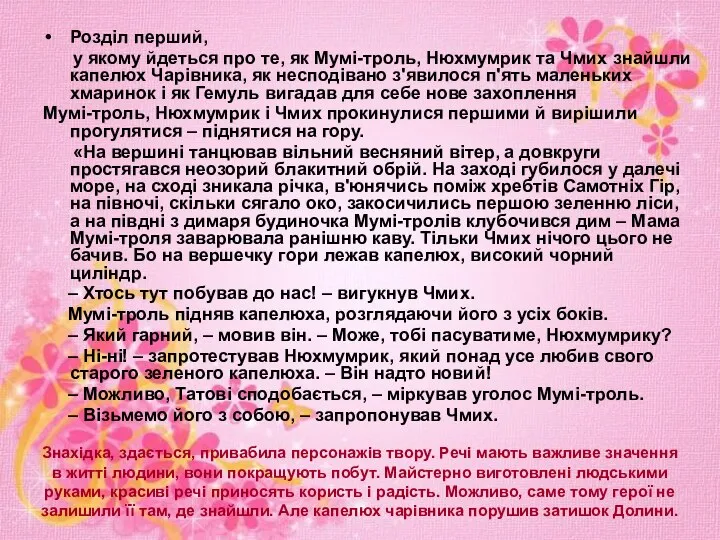 • Розділ перший,

у якому йдеться про те, як Мумі-троль, Нюхмумрик та Чмих знайшли капелюх Чарівника, як несподівано з'явилося п'ять маленьких хмаринок і як Гемуль вигадав для себе нове захоплення

Мумі-троль, Нюхмумрик і Чмих прокинулися першими й вирішили прогулятися – піднятися на гору.

«На вершині танцював вільний весняний вітер, а довкруги простягався неозорий блакитний обрій. На заході губилося у далечі море, на сході зникала річка, в'юнячись поміж хребтів Самотніх Гір, на півночі, скільки сягало око, закосичились першою зеленню ліси, а на півдні з димаря будиночка Мумі-тролів клубочився дим – Мама Мумі-троля заварювала ранішню каву. Тільки Чмих нічого цього не бачив. Бо на вершечку гори лежав капелюх, високий чорний циліндр.

– Хтось тут побував до нас! – вигукнув Чмих.

Мумі-троль підняв капелюха, розглядаючи його з усіх боків.

– Який гарний, – мовив він. – Може, тобі пасуватиме, Нюхмумрику?

– Ні-ні! – запротестував Нюхмумрик, який понад усе любив свого старого зеленого капелюха. – Він надто новий!

– Можливо, Татові сподобається, – міркував уголос Мумі-троль.

– Візьмемо його з собою, – запропонував Чмих.

Знахідка, здається, привабила персонажів твору. Речі мають важливе значення в житті людини, вони покращують побут. Майстерно виготовлені людськими руками, красиві речі приносять користь і радість. Можливо, саме тому герої не залишили її там, де знайшли. Але капелюх чарівника порушив затишок Долини.